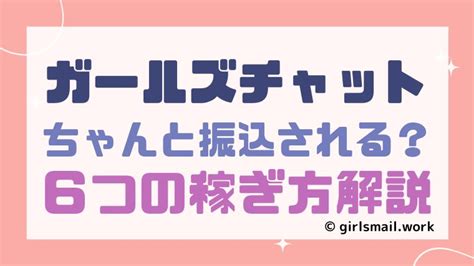 ガールズチャット
ちゃんと振込される？
６つの稼ぎ方解説

© girlsmail.work